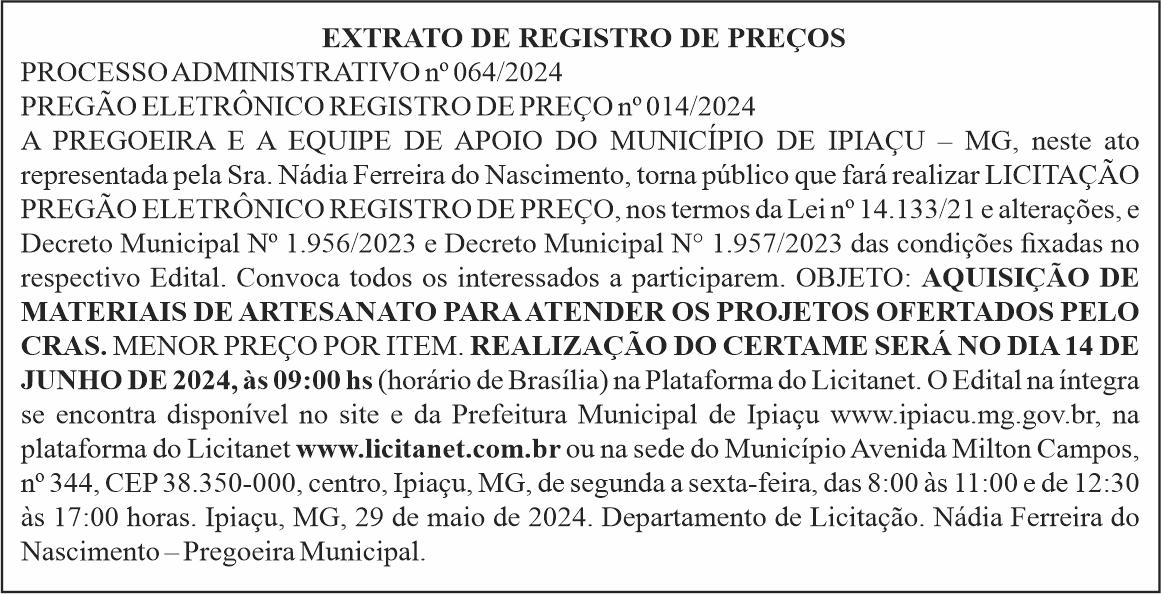 EXTRATO DE REGISTRO DE PREÇOS

PROCESSO ADMINISTRATIVO nº 064/2024

PREGÃO ELETRÔNICO REGISTRO DE PREÇO nº 014/2024

A PREGOEIRA E A EQUIPE DE APOIO DO MUNICÍPIO DE IPIAÇU – MG, neste ato representada pela Sra. Nádia Ferreira do Nascimento, torna público que fará realizar LICITAÇÃO PREGÃO ELETRÔNICO REGISTRO DE PREÇO, nos termos da Lei nº 14.133/21 e alterações, e Decreto Municipal Nº 1.956/2023 e Decreto Municipal N° 1.957/2023 das condições fixadas no respectivo Edital. Convoca todos os interessados a participarem. OBJETO: AQUISIÇÃO DE MATERIAIS DE ARTESANATO PARA ATENDER OS PROJETOS OFERTADOS PELO CRAS. MENOR PREÇO POR ITEM. REALIZAÇÃO DO CERTAME SERÁ NO DIA 14 DE JUNHO DE 2024, às 09:00 hs (horário de Brasília) na Plataforma do Licitanet. O Edital na íntegra se encontra disponível no site e da Prefeitura Municipal de Ipiaçu www.ipiacu.mg.gov.br, na plataforma do Licitanet www.licitanet.com.br ou na sede do Município Avenida Milton Campos, nº 344, CEP 38.350-000, centro, Ipiaçu, MG, de segunda a sexta-feira, das 8:00 às 11:00 e de 12:30 às 17:00 horas. Ipiaçu, MG, 29 de maio de 2024. Departamento de Licitação. Nádia Ferreira do Nascimento – Pregoeira Municipal.